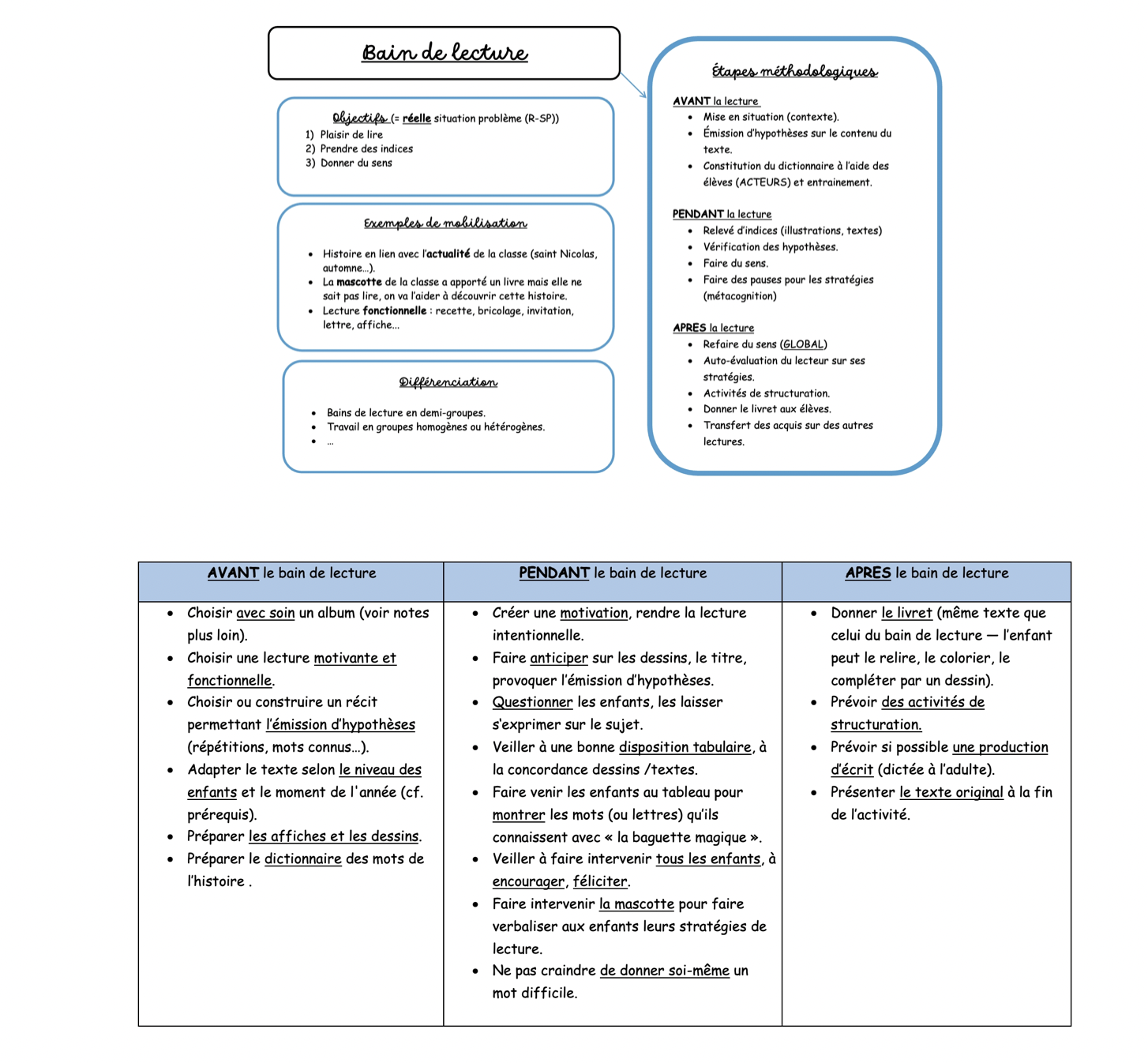 Bain de lecture

Objectifs (= réelle situation problème (R-SP))
1) Plaisir de lire
2) Prendre des indices
3) Donner du sens

Exemples de mobilisation

• Histoire en lien avec l'actualité de la classe (saint Nicolas, automne…).
• La mascotte de la classe a apporté un livre mais elle ne sait pas lire, on va l'aider à découvrir cette histoire.
• Lecture fonctionnelle : recette, bricolage, invitation, lettre, affiche…

Différenciation

• Bains de lecture en demi-groupes.
• Travail en groupes homogènes ou hétérogènes.
• …

Étapes méthodologiques

AVANT la lecture
• Mise en situation (contexte).
• Émission d'hypothèses sur le contenu du texte.
• Constitution du dictionnaire à l'aide des élèves (ACTEURS) et entrainement.

PENDANT la lecture
• Relevé d'indices (illustrations, textes)
• Vérification des hypothèses.
• Faire du sens.
• Faire des pauses pour les stratégies (métacognition)

APRES la lecture
• Refaire du sens (GLOBAL)
• Auto-évaluation du lecteur sur ses stratégies.
• Activités de structuration.
• Donner le livret aux élèves.
• Transfert des acquis sur des autres lectures.

| AVANT le bain de lecture | PENDANT le bain de lecture | APRES le bain de lecture |
|---|---|---|
| • Choisir avec soin un album (voir notes plus loin). • Choisir une lecture motivante et fonctionnelle. • Choisir ou construire un récit permettant l'émission d'hypothèses (répétitions, mots connus…). • Adapter le texte selon le niveau des enfants et le moment de l'année (cf. prérequis). • Préparer les affiches et les dessins. • Préparer le dictionnaire des mots de l'histoire . | • Créer une motivation, rendre la lecture intentionnelle. • Faire anticiper sur les dessins, le titre, provoquer l'émission d'hypothèses. • Questionner les enfants, les laisser s'exprimer sur le sujet. • Veiller à une bonne disposition tabulaire, à la concordance dessins /textes. • Faire venir les enfants au tableau pour montrer les mots (ou lettres) qu'ils connaissent avec « la baguette magique ». • Veiller à faire intervenir tous les enfants, à encourager, féliciter. • Faire intervenir la mascotte pour faire verbaliser aux enfants leurs stratégies de lecture. • Ne pas craindre de donner soi-même un mot difficile. | • Donner le livret (même texte que celui du bain de lecture — l'enfant peut le relire, le colorier, le compléter par un dessin). • Prévoir des activités de structuration. • Prévoir si possible une production d'écrit (dictée à l'adulte). • Présenter le texte original à la fin de l'activité. |